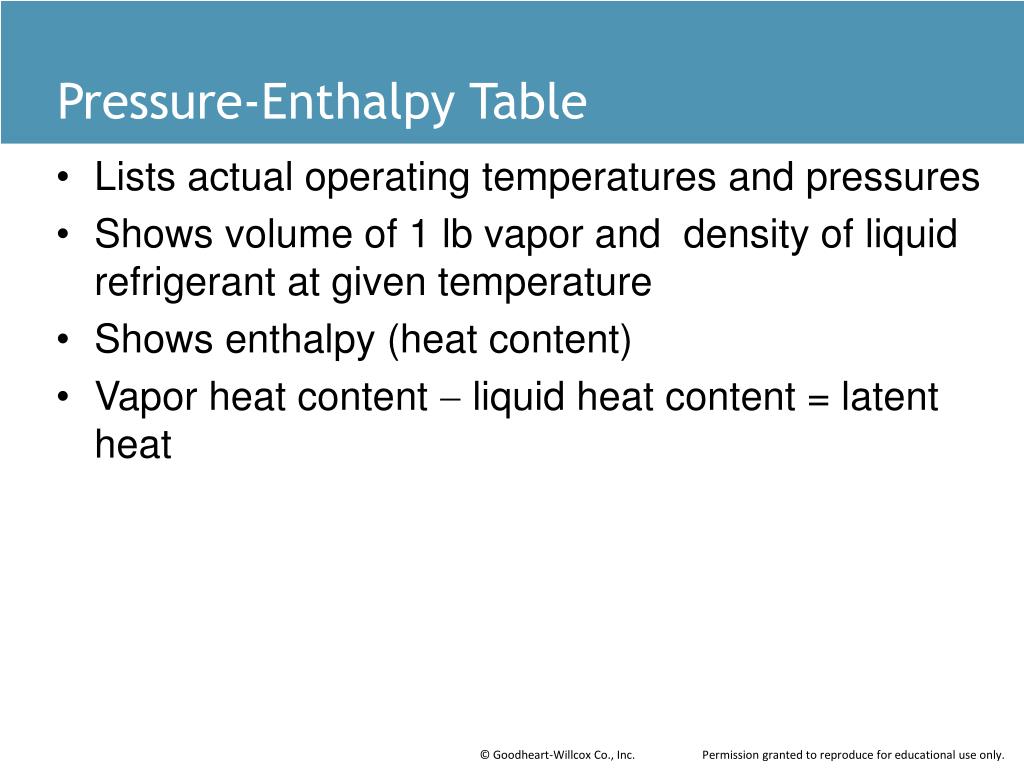 Pressure-Enthalpy Table

• Lists actual operating temperatures and pressures
• Shows volume of 1 lb vapor and density of liquid refrigerant at given temperature
• Shows enthalpy (heat content)
• Vapor heat content – liquid heat content = latent heat

© Goodheart-Willcox Co., Inc. Permission granted to reproduce for educational use only.